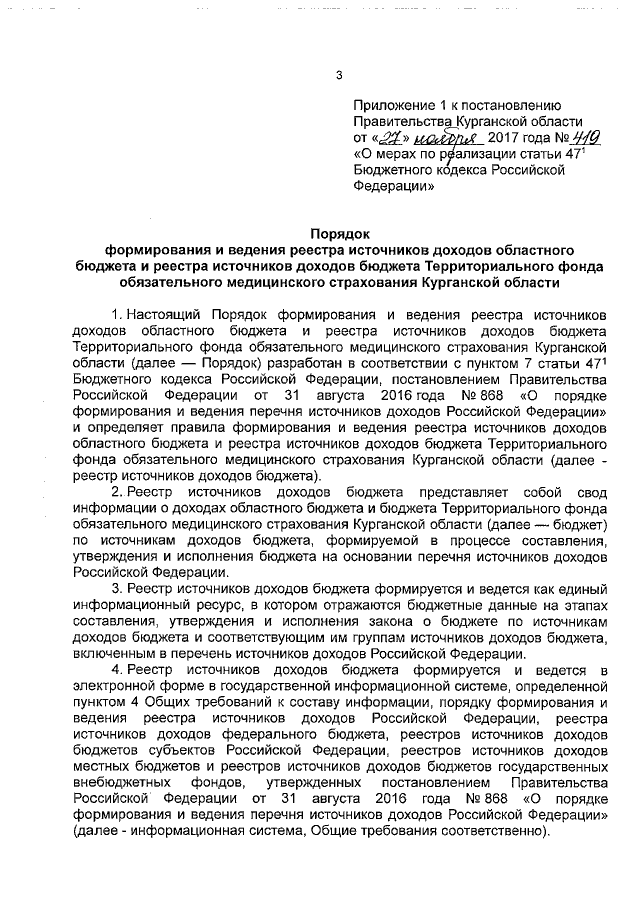 3

Приложение 1 к постановлению Правительства Курганской области от «27» ноября 2017 года № 419 «О мерах по реализации статьи $47^1$ Бюджетного кодекса Российской Федерации»

Порядок
формирования и ведения реестра источников доходов областного бюджета и реестра источников доходов бюджета Территориального фонда обязательного медицинского страхования Курганской области

1. Настоящий Порядок формирования и ведения реестра источников доходов областного бюджета и реестра источников доходов бюджета Территориального фонда обязательного медицинского страхования Курганской области (далее — Порядок) разработан в соответствии с пунктом 7 статьи $47^1$ Бюджетного кодекса Российской Федерации, постановлением Правительства Российской Федерации от 31 августа 2016 года № 868 «О порядке формирования и ведения перечня источников доходов Российской Федерации» и определяет правила формирования и ведения реестра источников доходов областного бюджета и реестра источников доходов бюджета Территориального фонда обязательного медицинского страхования Курганской области (далее - реестр источников доходов бюджета).

2. Реестр источников доходов бюджета представляет собой свод информации о доходах областного бюджета и бюджета Территориального фонда обязательного медицинского страхования Курганской области (далее — бюджет) по источникам доходов бюджета, формируемой в процессе составления, утверждения и исполнения бюджета на основании перечня источников доходов Российской Федерации.

3. Реестр источников доходов бюджета формируется и ведется как единый информационный ресурс, в котором отражаются бюджетные данные на этапах составления, утверждения и исполнения закона о бюджете по источникам доходов бюджета и соответствующим им группам источников доходов бюджета, включенным в перечень источников доходов Российской Федерации.

4. Реестр источников доходов бюджета формируется и ведется в электронной форме в государственной информационной системе, определенной пунктом 4 Общих требований к составу информации, порядку формирования и ведения реестра источников доходов Российской Федерации, реестра источников доходов федерального бюджета, реестров источников доходов бюджетов субъектов Российской Федерации, реестров источников доходов местных бюджетов и реестров источников доходов бюджетов государственных внебюджетных фондов, утвержденных постановлением Правительства Российской Федерации от 31 августа 2016 года № 868 «О порядке формирования и ведения перечня источников доходов Российской Федерации» (далее - информационная система, Общие требования соответственно).